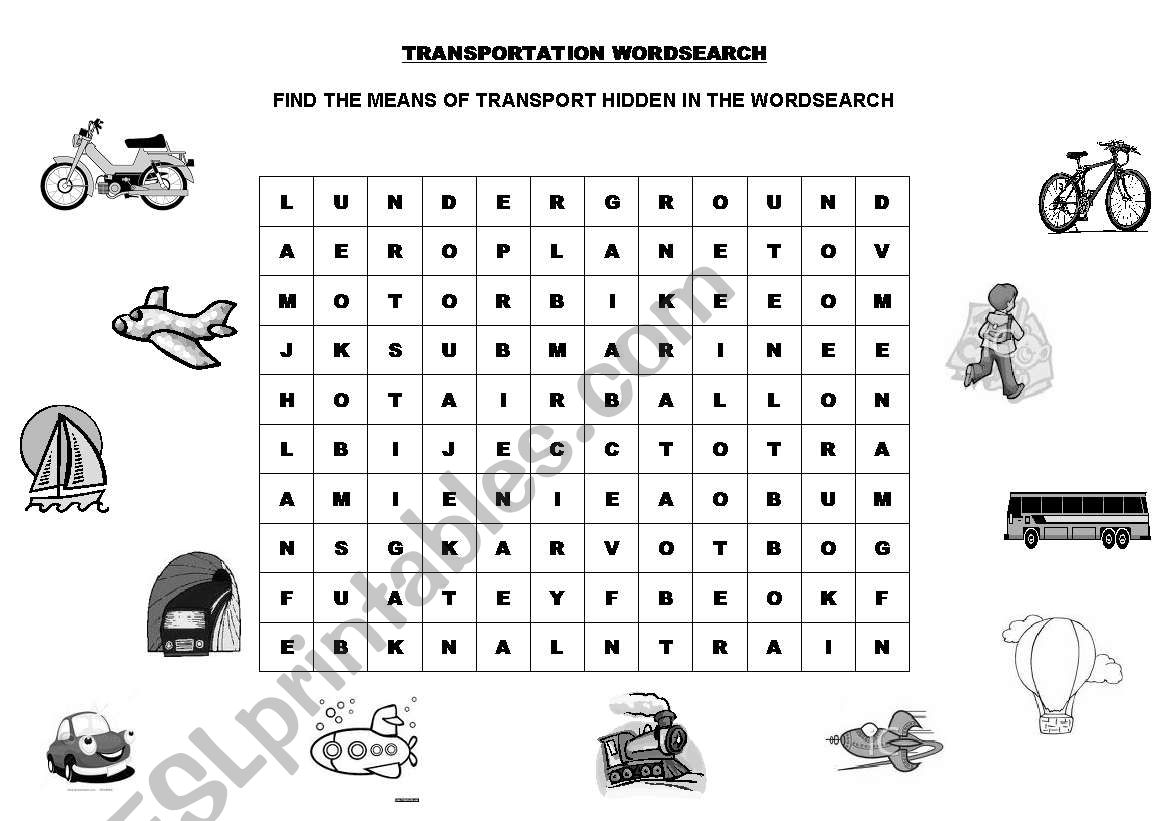 TRANSPORTATION WORDSEARCH

FIND THE MEANS OF TRANSPORT HIDDEN IN THE WORDSEARCH

| L | U | N | D | E | R | G | R | O | U | N | D |
|---|---|---|---|---|---|---|---|---|---|---|---|
| A | E | R | O | P | L | A | N | E | T | O | V |
| M | O | T | O | R | B | I | K | E | E | O | M |
| J | K | S | U | B | M | A | R | I | N | E | E |
| H | O | T | A | I | R | B | A | L | L | O | N |
| L | B | I | J | E | C | C | T | O | T | R | A |
| A | M | I | E | N | I | E | A | O | B | U | M |
| N | S | G | K | A | R | V | O | T | B | O | G |
| F | U | A | T | E | Y | F | B | E | O | K | F |
| E | B | K | N | A | L | N | T | R | A | I | N |

ESLprintables.com